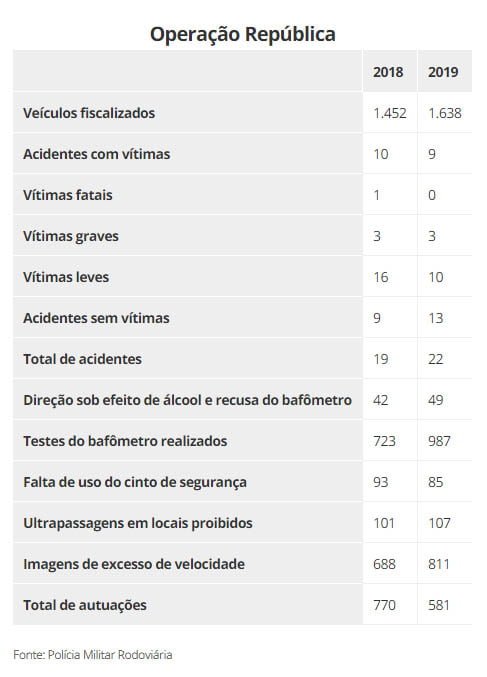 Operação República

| | 2018 | 2019 |
|---|---|---|
| Veículos fiscalizados | 1.452 | 1.638 |
| Acidentes com vítimas | 10 | 9 |
| Vítimas fatais | 1 | 0 |
| Vítimas graves | 3 | 3 |
| Vítimas leves | 16 | 10 |
| Acidentes sem vítimas | 9 | 13 |
| Total de acidentes | 19 | 22 |
| Direção sob efeito de álcool e recusa do bafômetro | 42 | 49 |
| Testes do bafômetro realizados | 723 | 987 |
| Falta de uso do cinto de segurança | 93 | 85 |
| Ultrapassagens em locais proibidos | 101 | 107 |
| Imagens de excesso de velocidade | 688 | 811 |
| Total de autuações | 770 | 581 |

Fonte: Polícia Militar Rodoviária